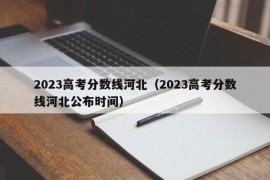 2023高考分数线河北（2023高考分数线河北公布时间）